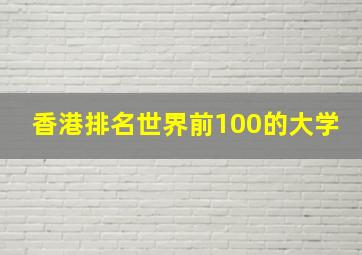 香港排名世界前100的大学